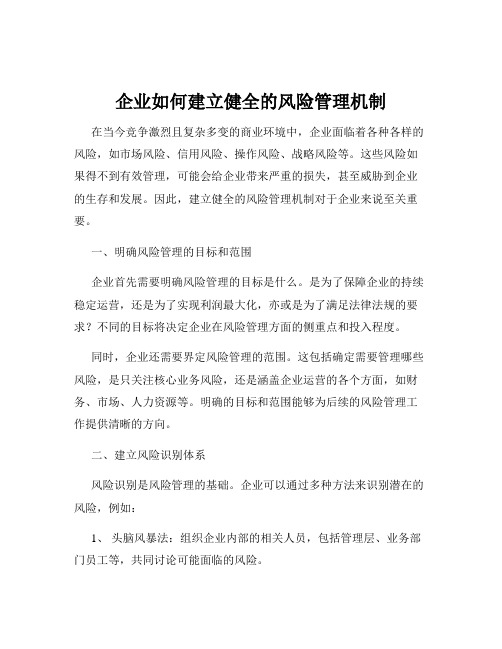 企业如何建立健全的风险管理机制

在当今竞争激烈且复杂多变的商业环境中，企业面临着各种各样的风险，如市场风险、信用风险、操作风险、战略风险等。这些风险如果得不到有效管理，可能会给企业带来严重的损失，甚至威胁到企业的生存和发展。因此，建立健全的风险管理机制对于企业来说至关重要。

一、明确风险管理的目标和范围

企业首先需要明确风险管理的目标是什么。是为了保障企业的持续稳定运营，还是为了实现利润最大化，亦或是为了满足法律法规的要求？不同的目标将决定企业在风险管理方面的侧重点和投入程度。

同时，企业还需要界定风险管理的范围。这包括确定需要管理哪些风险，是只关注核心业务风险，还是涵盖企业运营的各个方面，如财务、市场、人力资源等。明确的目标和范围能够为后续的风险管理工作提供清晰的方向。

二、建立风险识别体系

风险识别是风险管理的基础。企业可以通过多种方法来识别潜在的风险，例如：

1、 头脑风暴法：组织企业内部的相关人员，包括管理层、业务部门员工等，共同讨论可能面临的风险。